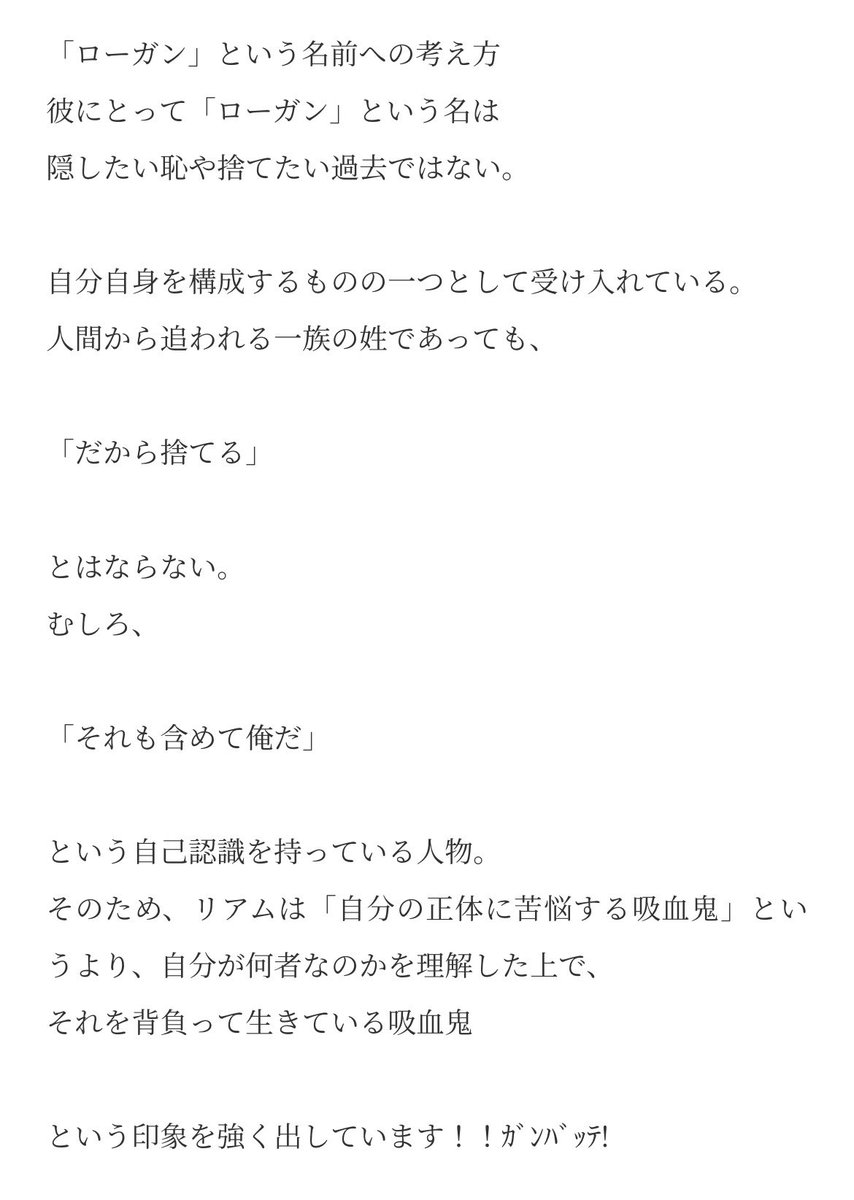 「ローガン」という名前への考え方
彼にとって「ローガン」という名は
隠したい恥や捨てたい過去ではない。

自分自身を構成するものの一つとして受け入れている。
人間から追われる一族の姓であっても、

「だから捨てる」

とはならない。
むしろ、

「それも含めて俺だ」

という自己認識を持っている人物。
そのため、リアムは「自分の正体に苦悩する吸血鬼」というより、自分が何者なのかを理解した上で、
それを背負って生きている吸血鬼

という印象を強く出しています！！ｶﾞﾝﾊﾞｯﾃ!